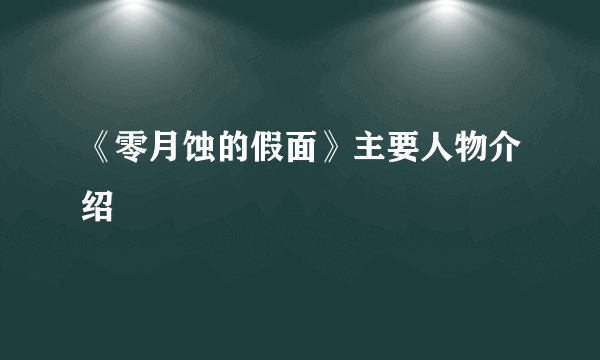 《零月蚀的假面》主要人物介绍